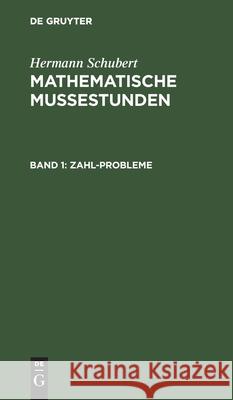 DE GRUYTER

Hermann Schubert
MATHEMATISCHE MUSSESTUNDEN

BAND 1: ZAHL-PROBLEME

DE G

Kraina Książek